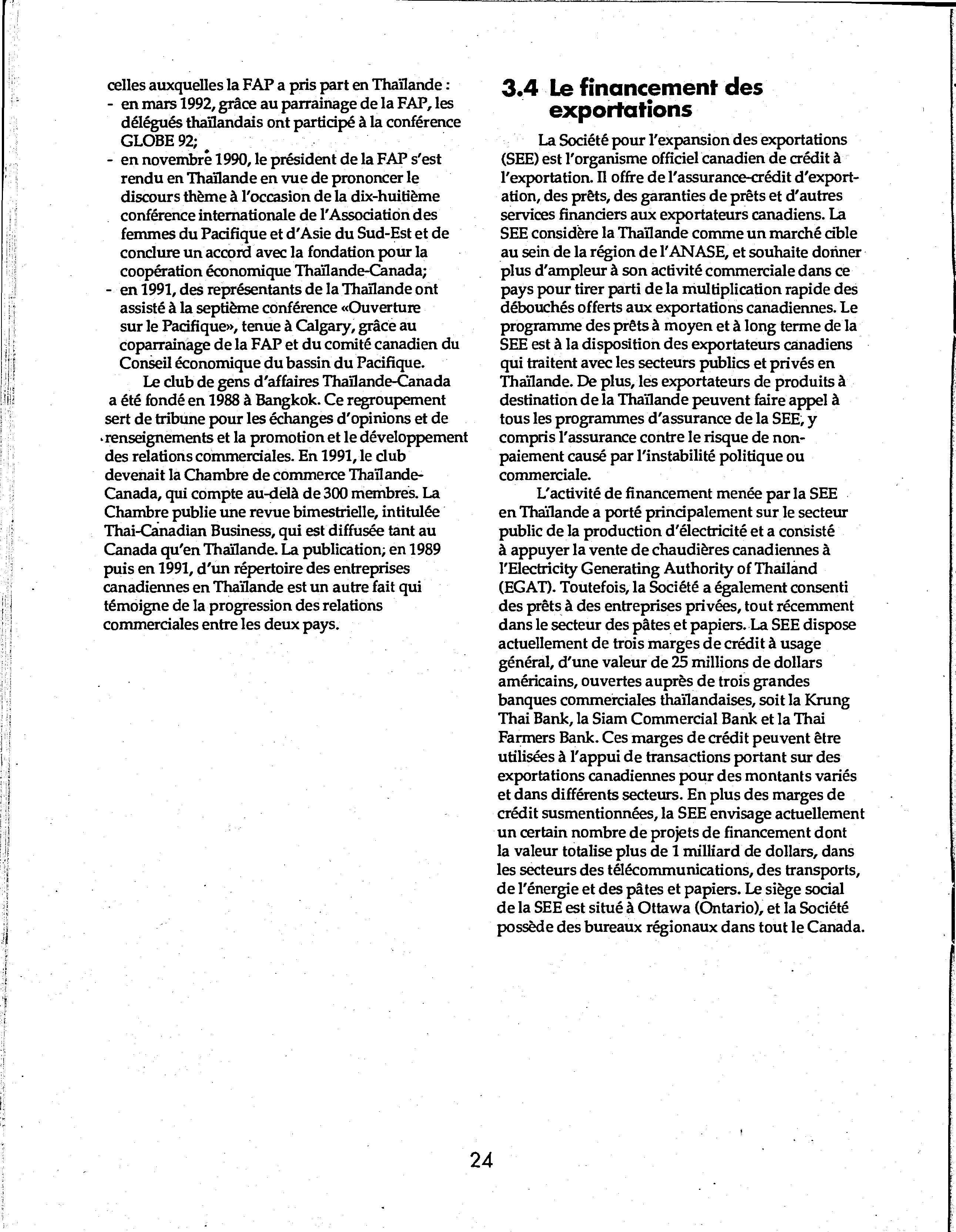 celles auxquelles la FAP a pris part en Thaïlande :
- en mars 1992, grâce au parrainage de la FAP, les délégués thaïlandais ont participé à la conférence GLOBE 92;
- en novembre 1990, le président de la FAP s'est rendu en Thaïlande en vue de prononcer le discours thème à l'occasion de la dix-huitième conférence internationale de l'Association des femmes du Pacifique et d'Asie du Sud-Est et de conclure un accord avec la fondation pour la coopération économique Thaïlande-Canada;
- en 1991, des représentants de la Thaïlande ont assisté à la septième conférence «Ouverture sur le Pacifique», tenue à Calgary, grâce au coparrainage de la FAP et du comité canadien du Conseil économique du bassin du Pacifique.

Le club de gens d'affaires Thaïlande-Canada a été fondé en 1988 à Bangkok. Ce regroupement sert de tribune pour les échanges d'opinions et de renseignements et la promotion et le développement des relations commerciales. En 1991, le club devenait la Chambre de commerce Thaïlande-Canada, qui compte au-delà de 300 membres. La Chambre publie une revue bimestrielle, intitulée Thai-Canadian Business, qui est diffusée tant au Canada qu'en Thaïlande. La publication, en 1989 puis en 1991, d'un répertoire des entreprises canadiennes en Thaïlande est un autre fait qui témoigne de la progression des relations commerciales entre les deux pays.

3.4 Le financement des exportations

La Société pour l'expansion des exportations (SEE) est l'organisme officiel canadien de crédit à l'exportation. Il offre de l'assurance-crédit d'exportation, des prêts, des garanties de prêts et d'autres services financiers aux exportateurs canadiens. La SEE considère la Thaïlande comme un marché cible au sein de la région de l'ANASE, et souhaite donner plus d'ampleur à son activité commerciale dans ce pays pour tirer parti de la multiplication rapide des débouchés offerts aux exportations canadiennes. Le programme des prêts à moyen et à long terme de la SEE est à la disposition des exportateurs canadiens qui traitent avec les secteurs publics et privés en Thaïlande. De plus, les exportateurs de produits à destination de la Thaïlande peuvent faire appel à tous les programmes d'assurance de la SEE, y compris l'assurance contre le risque de non-paiement causé par l'instabilité politique ou commerciale.

L'activité de financement menée par la SEE en Thaïlande a porté principalement sur le secteur public de la production d'électricité et a consisté à appuyer la vente de chaudières canadiennes à l'Electricity Generating Authority of Thailand (EGAT). Toutefois, la Société a également consenti des prêts à des entreprises privées, tout récemment dans le secteur des pâtes et papiers. La SEE dispose actuellement de trois marges de crédit à usage général, d'une valeur de 25 millions de dollars américains, ouvertes auprès de trois grandes banques commerciales thaïlandaises, soit la Krung Thai Bank, la Siam Commercial Bank et la Thai Farmers Bank. Ces marges de crédit peuvent être utilisées à l'appui de transactions portant sur des exportations canadiennes pour des montants variés et dans différents secteurs. En plus des marges de crédit susmentionnées, la SEE envisage actuellement un certain nombre de projets de financement dont la valeur totalise plus de 1 milliard de dollars, dans les secteurs des télécommunications, des transports, de l'énergie et des pâtes et papiers. Le siège social de la SEE est situé à Ottawa (Ontario), et la Société possède des bureaux régionaux dans tout le Canada.

24